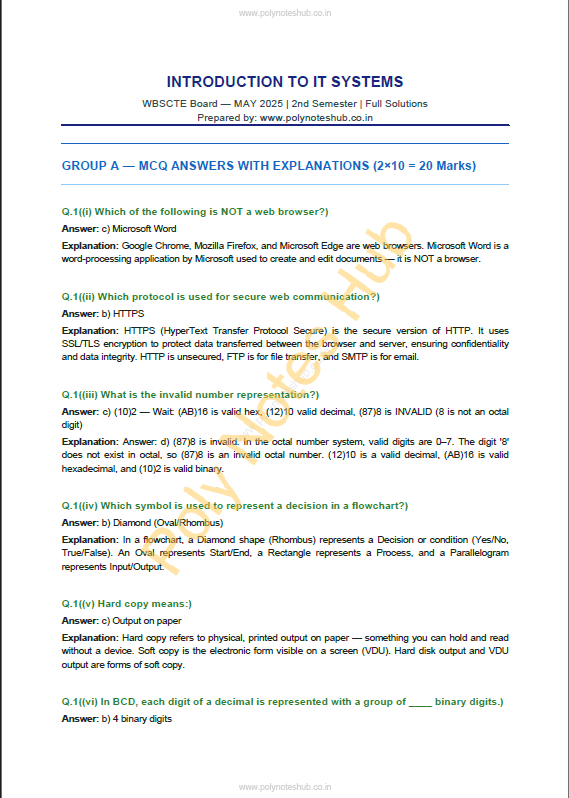 www.polynoteshub.co.in

INTRODUCTION TO IT SYSTEMS

WBSCTE Board — MAY 2025 | 2nd Semester | Full Solutions
Prepared by: www.polynoteshub.co.in

GROUP A — MCQ ANSWERS WITH EXPLANATIONS (2×10 = 20 Marks)

Q.1((i) Which of the following is NOT a web browser?)

Answer: c) Microsoft Word

Explanation: Google Chrome, Mozilla Firefox, and Microsoft Edge are web browsers. Microsoft Word is a word-processing application by Microsoft used to create and edit documents — it is NOT a browser.

Q.1((ii) Which protocol is used for secure web communication?)

Answer: b) HTTPS

Explanation: HTTPS (HyperText Transfer Protocol Secure) is the secure version of HTTP. It uses SSL/TLS encryption to protect data transferred between the browser and server, ensuring confidentiality and data integrity. HTTP is unsecured, FTP is for file transfer, and SMTP is for email.

Q.1((iii) What is the invalid number representation?)

Answer: c) (10)2 — Wait: (AB)16 is valid hex, (12)10 valid decimal, (87)8 is INVALID (8 is not an octal digit)

Explanation: Answer: d) (87)8 is invalid. In the octal number system, valid digits are 0–7. The digit '8' does not exist in octal, so (87)8 is an invalid octal number. (12)10 is a valid decimal, (AB)16 is valid hexadecimal, and (10)2 is valid binary.

Q.1((iv) Which symbol is used to represent a decision in a flowchart?)

Answer: b) Diamond (Oval/Rhombus)

Explanation: In a flowchart, a Diamond shape (Rhombus) represents a Decision or condition (Yes/No, True/False). An Oval represents Start/End, a Rectangle represents a Process, and a Parallelogram represents Input/Output.

Q.1((v) Hard copy means:)

Answer: c) Output on paper

Explanation: Hard copy refers to physical, printed output on paper — something you can hold and read without a device. Soft copy is the electronic form visible on a screen (VDU). Hard disk output and VDU output are forms of soft copy.

Q.1((vi) In BCD, each digit of a decimal is represented with a group of _____ binary digits.)

Answer: b) 4 binary digits

www.polynoteshub.co.in

Poly Notes Hub